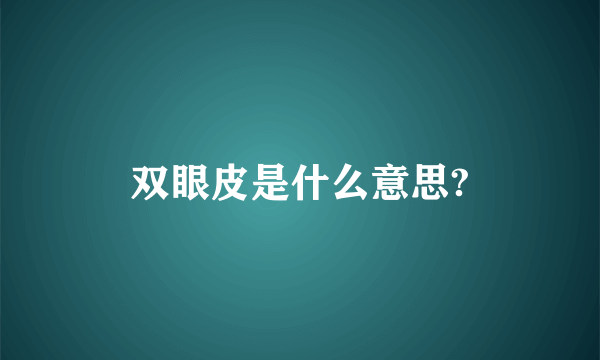 双眼皮是什么意思?